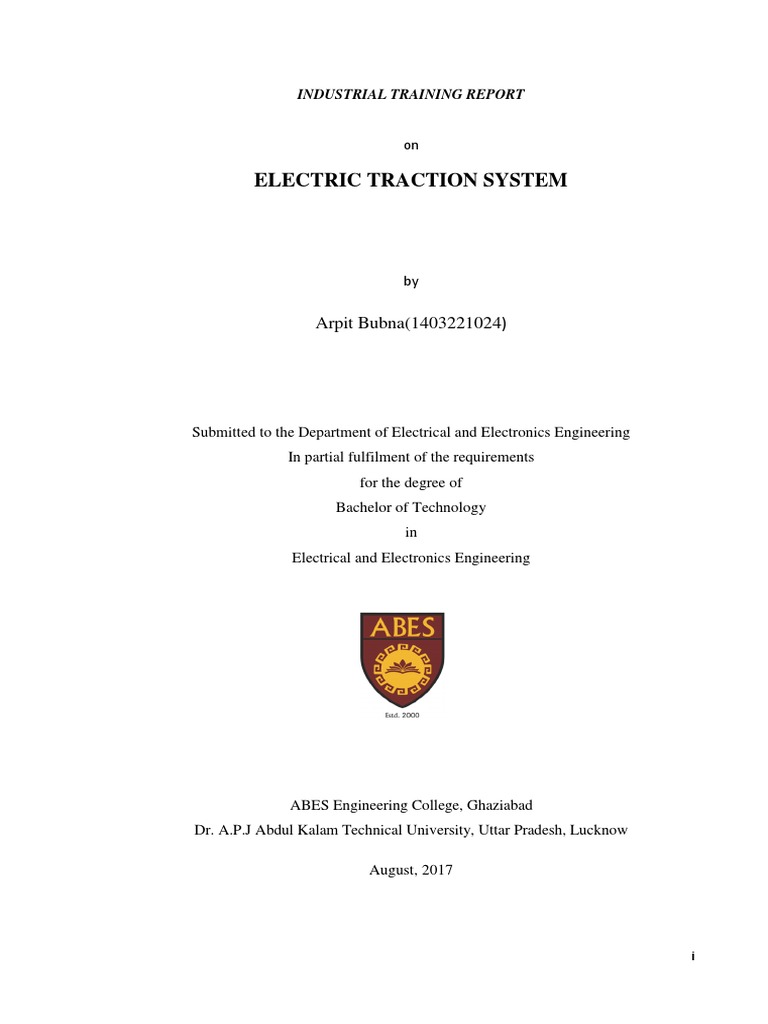 INDUSTRIAL TRAINING REPORT

on

ELECTRIC TRACTION SYSTEM

by

Arpit Bubna(1403221024)

Submitted to the Department of Electrical and Electronics Engineering
In partial fulfilment of the requirements
for the degree of
Bachelor of Technology
in
Electrical and Electronics Engineering

ABES

Estd. 2000

ABES Engineering College, Ghaziabad
Dr. A.P.J Abdul Kalam Technical University, Uttar Pradesh, Lucknow

August, 2017

i